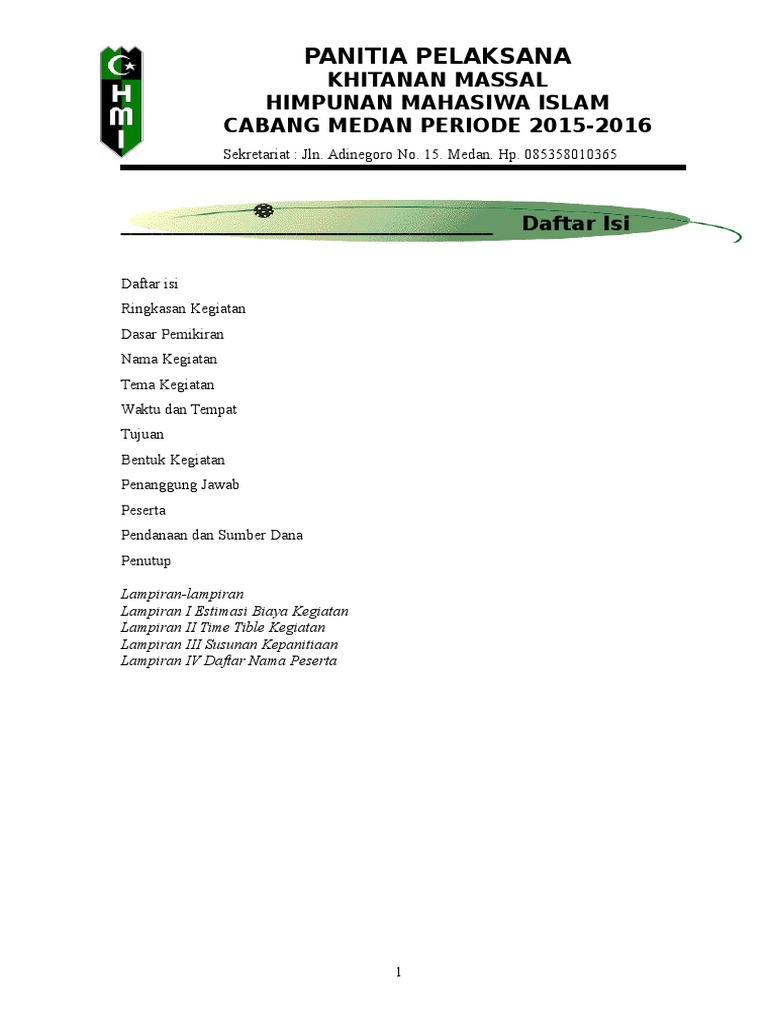 HMI

PANITIA PELAKSANA
KHITANAN MASSAL
HIMPUNAN MAHASIWA ISLAM
CABANG MEDAN PERIODE 2015-2016

Sekretariat : Jln. Adinegoro No. 15. Medan. Hp. 085358010365

Daftar Isi

Daftar isi

Ringkasan Kegiatan

Dasar Pemikiran

Nama Kegiatan

Tema Kegiatan

Waktu dan Tempat

Tujuan

Bentuk Kegiatan

Penanggung Jawab

Peserta

Pendanaan dan Sumber Dana

Penutup

Lampiran-lampiran
Lampiran I Estimasi Biaya Kegiatan
Lampiran II Time Tible Kegiatan
Lampiran III Susunan Kepanitiaan
Lampiran IV Daftar Nama Peserta

1